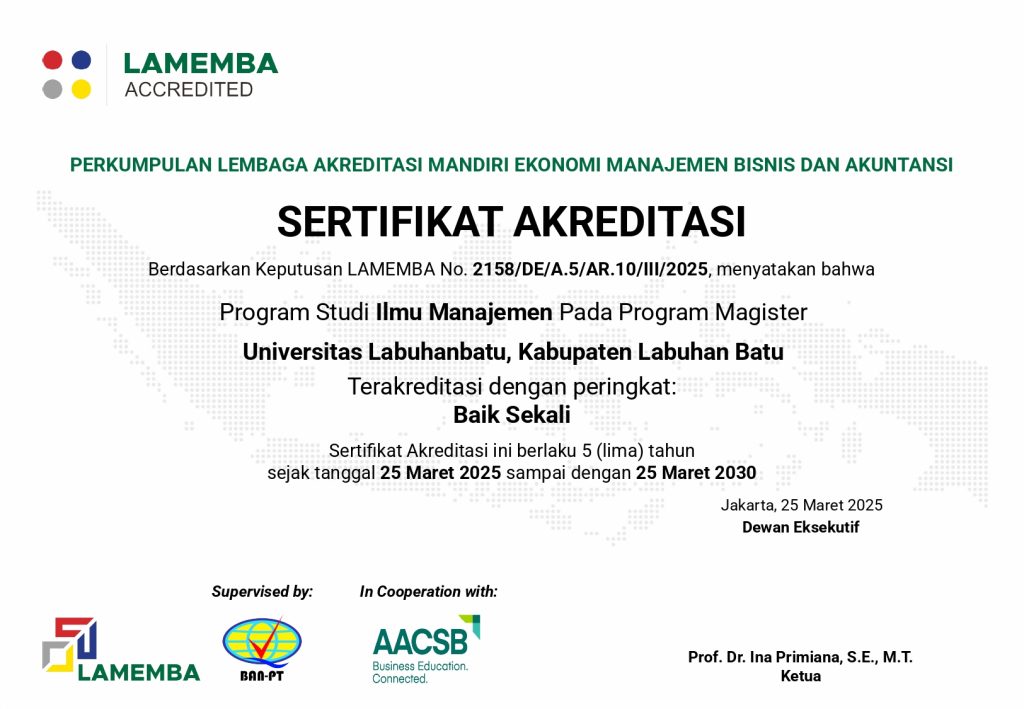 LAMEMBA
ACCREDITED

PERKUMPULAN LEMBAGA AKREDITASI MANDIRI EKONOMI MANAJEMEN BISNIS DAN AKUNTANSI

SERTIFIKAT AKREDITASI

Berdasarkan Keputusan LAMEMBA No. 2158/DE/A.5/AR.10/III/2025, menyatakan bahwa

Program Studi Ilmu Manajemen Pada Program Magister

Universitas Labuhanbatu, Kabupaten Labuhan Batu

Terakreditasi dengan peringkat:
Baik Sekali

Sertifikat Akreditasi ini berlaku 5 (lima) tahun
sejak tanggal 25 Maret 2025 sampai dengan 25 Maret 2030

Jakarta, 25 Maret 2025
Dewan Eksekutif

Supervised by:
In Cooperation with:

LAMEMBA
BAN-PT
AACSB
Business Education.
Connected.

Prof. Dr. Ina Primiana, S.E., M.T.
Ketua